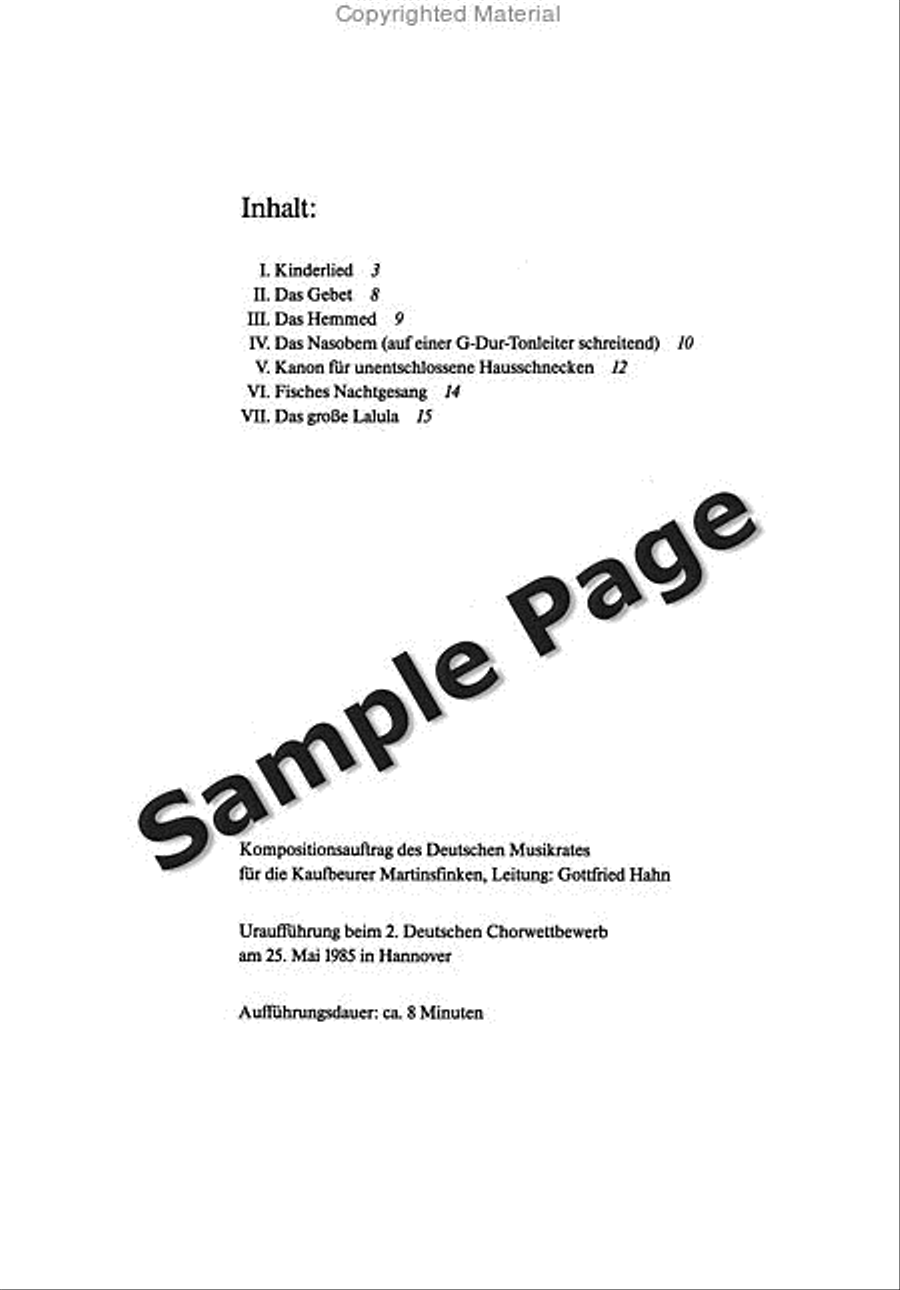 Copyrighted Material

Inhalt:

I. Kinderlied 3
II. Das Gebet 8
III. Das Hemmed 9
IV. Das Nasobem (auf einer G-Dur-Tonleiter schreitend) 10
V. Kanon für unentschlossene Hausschnecken 12
VI. Fisches Nachtgesang 14
VII. Das große Lalula 15

Sample Page

Kompositionsauftrag des Deutschen Musikrates für die Kaufbeurer Martinsfinken, Leitung: Gottfried Hahn

Uraufführung beim 2. Deutschen Chorwettbewerb am 25. Mai 1985 in Hannover

Aufführungsdauer: ca. 8 Minuten